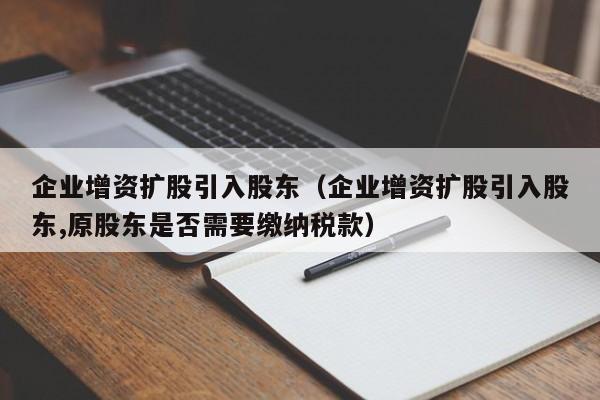 企业增资扩股引入股东（企业增资扩股引入股东,原股东是否需要缴纳税款）